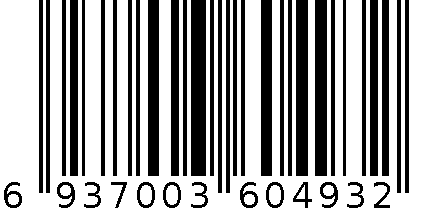 6 937003 604932